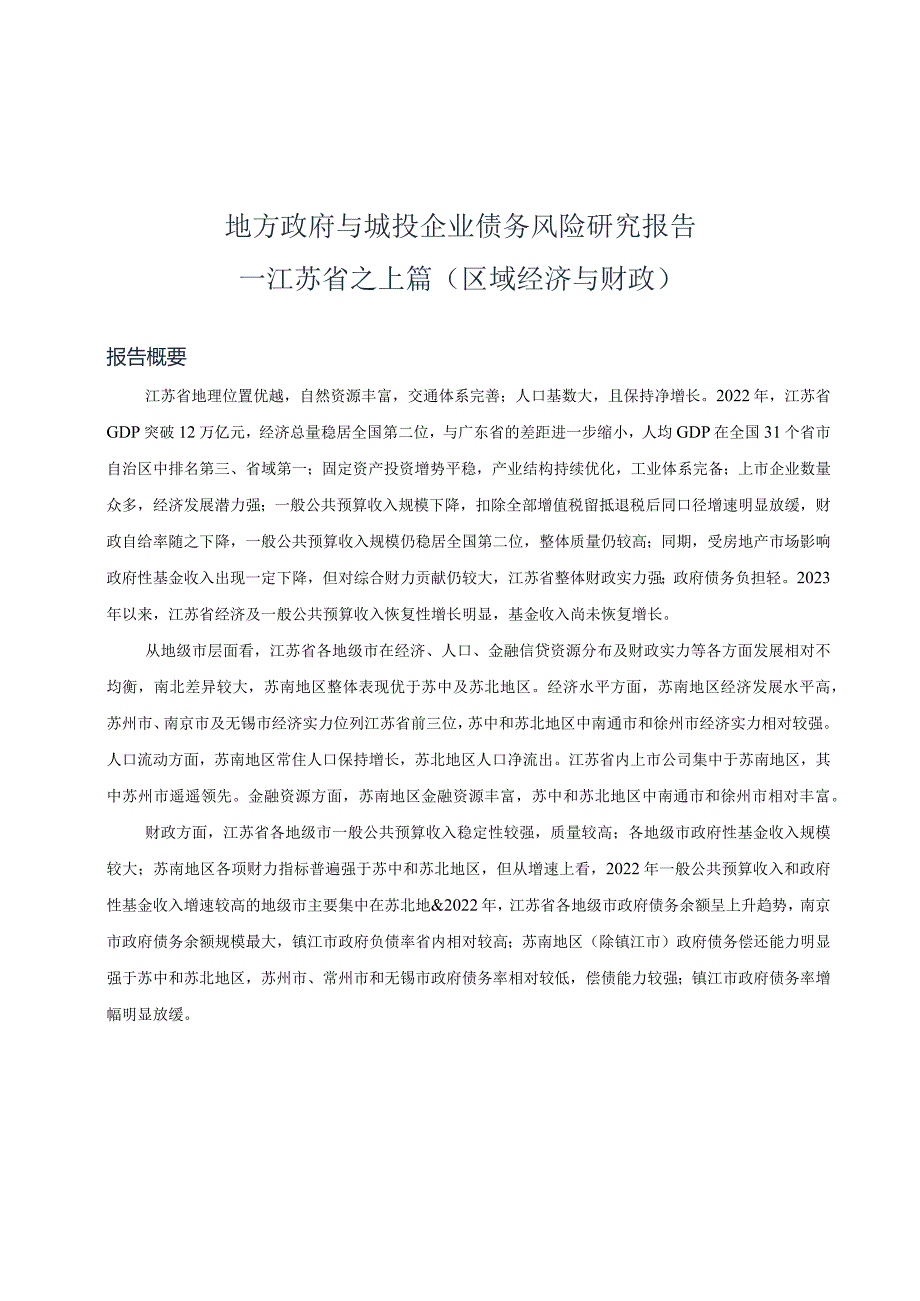 地方政府与城投企业债务风险研究报告

一江苏省之上篇（区域经济与财政）

报告概要

江苏省地理位置优越，自然资源丰富，交通体系完善；人口基数大，且保持净增长。2022年，江苏省GDP突破12万亿元，经济总量稳居全国第二位，与广东省的差距进一步缩小，人均GDP在全国31个省市自治区中排名第三、省域第一；固定资产投资增势平稳，产业结构持续优化，工业体系完备；上市企业数量众多，经济发展潜力强；一般公共预算收入规模下降，扣除全部增值税留抵退税后同口径增速明显放缓，财政自给率随之下降，一般公共预算收入规模仍稳居全国第二位，整体质量仍较高；同期，受房地产市场影响政府性基金收入出现一定下降，但对综合财力贡献仍较大，江苏省整体财政实力强；政府债务负担轻。2023年以来，江苏省经济及一般公共预算收入恢复性增长明显，基金收入尚未恢复增长。

从地级市层面看，江苏省各地级市在经济、人口、金融信贷资源分布及财政实力等各方面发展相对不均衡，南北差异较大，苏南地区整体表现优于苏中及苏北地区。经济水平方面，苏南地区经济发展水平高，苏州市、南京市及无锡市经济实力位列江苏省前三位，苏中和苏北地区中南通市和徐州市经济实力相对较强。人口流动方面，苏南地区常住人口保持增长，苏北地区人口净流出。江苏省内上市公司集中于苏南地区，其中苏州市遥遥领先。金融资源方面，苏南地区金融资源丰富，苏中和苏北地区中南通市和徐州市相对丰富。

财政方面，江苏省各地级市一般公共预算收入稳定性较强，质量较高；各地级市政府性基金收入规模较大；苏南地区各项财力指标普遍强于苏中和苏北地区，但从增速上看，2022年一般公共预算收入和政府性基金收入增速较高的地级市主要集中在苏北地&2022年，江苏省各地级市政府债务余额呈上升趋势，南京市政府债务余额规模最大，镇江市政府负债率省内相对较高；苏南地区（除镇江市）政府债务偿还能力明显强于苏中和苏北地区，苏州市、常州市和无锡市政府债务率相对较低，偿债能力较强；镇江市政府债务率增幅明显放缓。